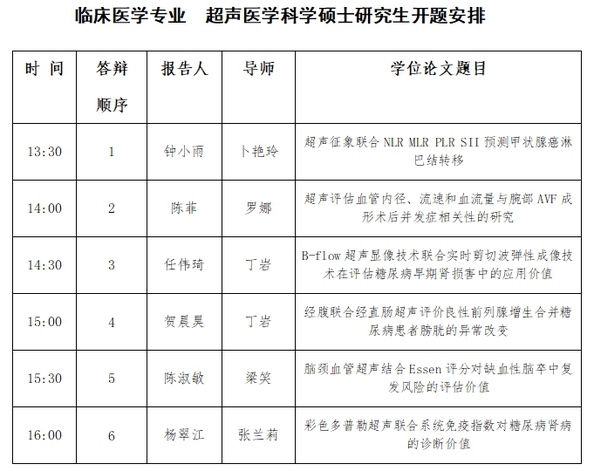 临床医学专业　超声医学科学硕士研究生开题安排

| 时 间 | 答辩顺序 | 报告人 | 导师 | 学位论文题目 |
|---|---|---|---|---|
| 13:30 | 1 | 钟小雨 | 卜艳玲 | 超声征象联合 NLR MLR PLR SII 预测甲状腺癌淋巴结转移 |
| 14:00 | 2 | 陈菲 | 罗娜 | 超声评估血管内径、流速和血流量与腕部 AVF 成形术后并发症相关性的研究 |
| 14:30 | 3 | 任伟琦 | 丁岩 | B-flow 超声显像技术联合实时剪切波弹性成像技术在评估糖尿病早期肾损害中的应用价值 |
| 15:00 | 4 | 贺晨昊 | 丁岩 | 经腹联合经直肠超声评价良性前列腺增生合并糖尿病患者膀胱的异常改变 |
| 15:30 | 5 | 陈淑敏 | 梁笑 | 脑颈血管超声结合 Essen 评分对缺血性脑卒中复发风险的评估价值 |
| 16:00 | 6 | 杨翠江 | 张兰莉 | 彩色多普勒超声联合系统免疫指数对糖尿病肾病的诊断价值 |